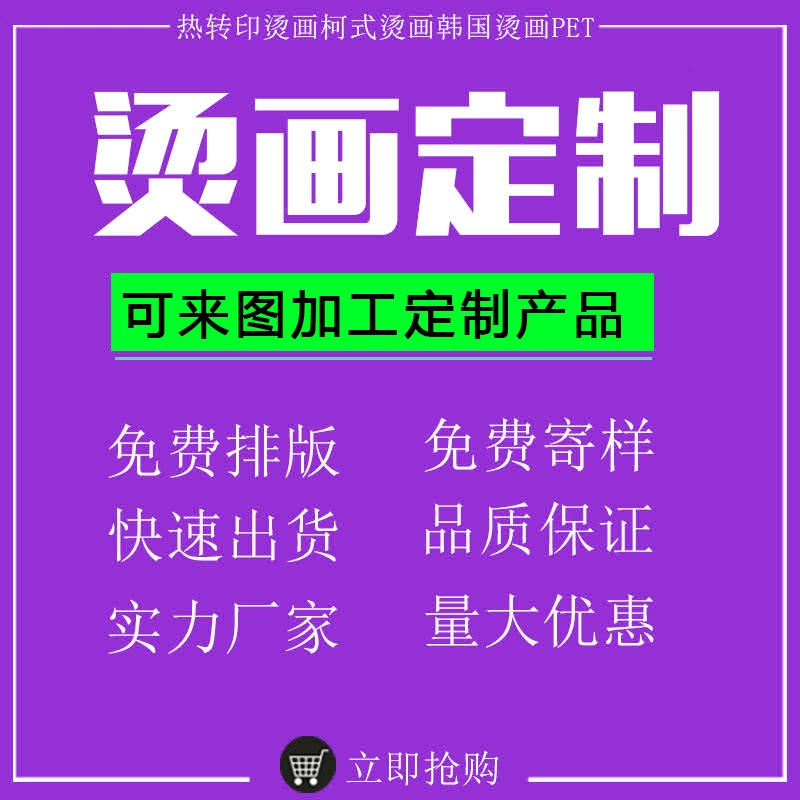 热转印烫画柯式烫画韩国烫画PET

烫画定制

可来图加工定制产品

免费排版
快速出货
实力厂家

免费寄样
品质保证
量大优惠

立即抢购